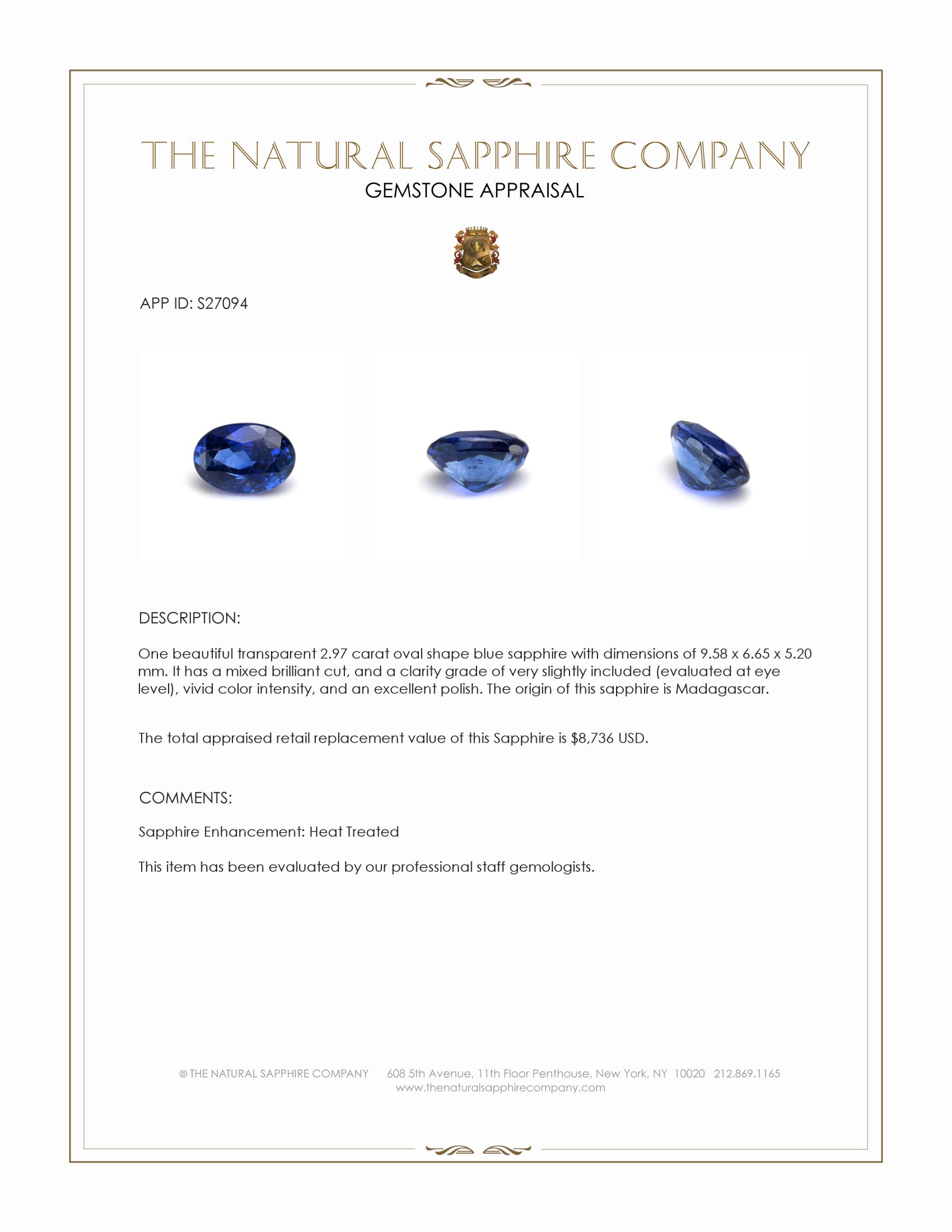 THE NATURAL SAPPHIRE COMPANY
GEMSTONE APPRAISAL

APP ID: S27094

DESCRIPTION:

One beautiful transparent 2.97 carat oval shape blue sapphire with dimensions of 9.58 x 6.65 x 5.20 mm. It has a mixed brilliant cut, and a clarity grade of very slightly included (evaluated at eye level), vivid color intensity, and an excellent polish. The origin of this sapphire is Madagascar.

The total appraised retail replacement value of this Sapphire is $8,736 USD.

COMMENTS:

Sapphire Enhancement: Heat Treated

This item has been evaluated by our professional staff gemologists.

© THE NATURAL SAPPHIRE COMPANY 608 5th Avenue, 11th Floor Penthouse, New York, NY 10020 212.869.1165
www.thenaturalsapphirecompany.com